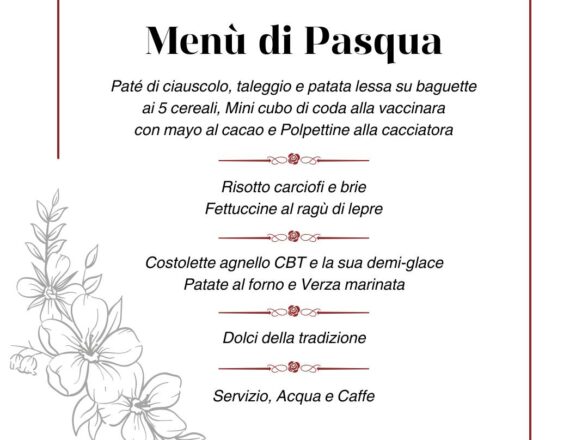 Menù di Pasqua

Paté di ciauscolo, taleggio e patata lessa su baguette ai 5 cereali, Mini cubo di coda alla vaccinara con mayo al cacao e Polpettine alla cacciatora

Risotto carciofi e brie
Fettuccine al ragù di lepre

Costolette agnello CBT e la sua demi-glace
Patate al forno e Verza marinata

Dolci della tradizione

Servizio, Acqua e Caffe